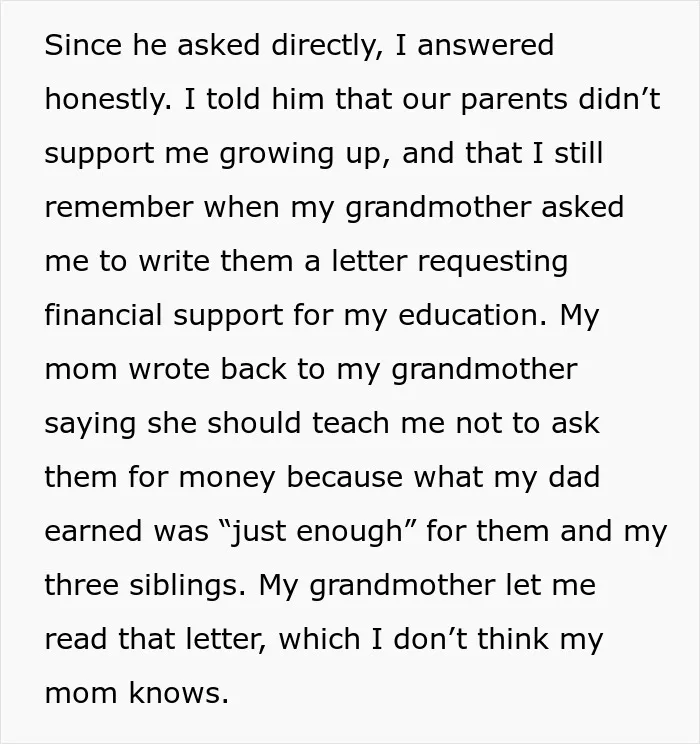 Since he asked directly, I answered honestly. I told him that our parents didn't support me growing up, and that I still remember when my grandmother asked me to write them a letter requesting financial support for my education. My mom wrote back to my grandmother saying she should teach me not to ask them for money because what my dad earned was "just enough" for them and my three siblings. My grandmother let me read that letter, which I don't think my mom knows.